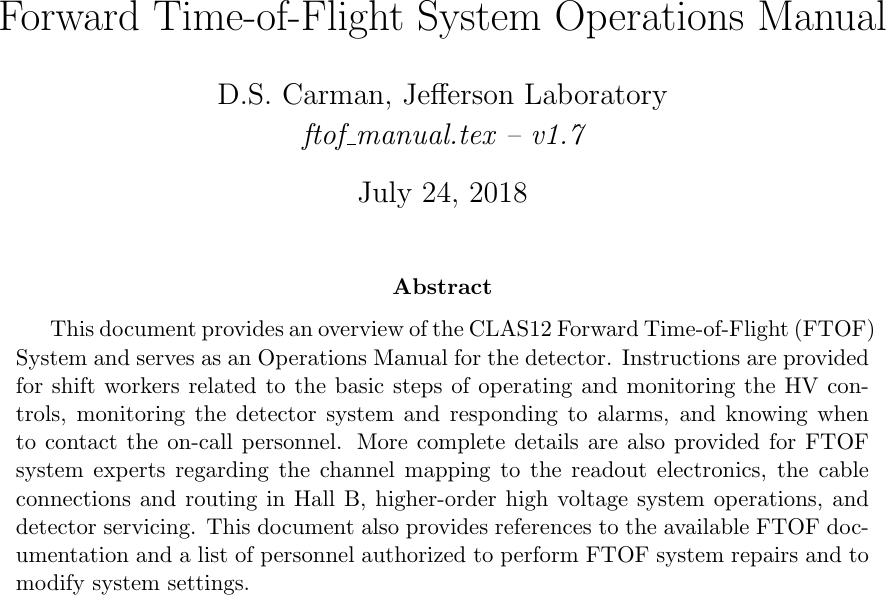 Forward Time-of-Flight System Operations Manual

D.S. Carman, Jefferson Laboratory
ftof_manual.tex – v1.7

July 24, 2018

Abstract

This document provides an overview of the CLAS12 Forward Time-of-Flight (FTOF) System and serves as an Operations Manual for the detector. Instructions are provided for shift workers related to the basic steps of operating and monitoring the HV controls, monitoring the detector system and responding to alarms, and knowing when to contact the on-call personnel. More complete details are also provided for FTOF system experts regarding the channel mapping to the readout electronics, the cable connections and routing in Hall B, higher-order high voltage system operations, and detector servicing. This document also provides references to the available FTOF documentation and a list of personnel authorized to perform FTOF system repairs and to modify system settings.